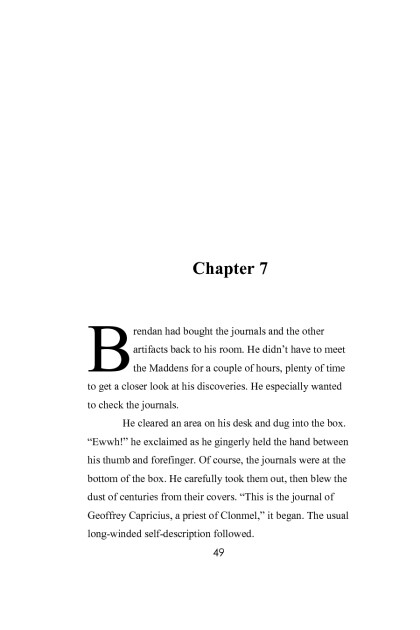 Chapter 7

Brendan had bought the journals and the other artifacts back to his room. He didn't have to meet the Maddens for a couple of hours, plenty of time to get a closer look at his discoveries. He especially wanted to check the journals.

He cleared an area on his desk and dug into the box. "Ewwh!" he exclaimed as he gingerly held the hand between his thumb and forefinger. Of course, the journals were at the bottom of the box. He carefully took them out, then blew the dust of centuries from their covers. "This is the journal of Geoffrey Capricius, a priest of Clonmel," it began. The usual long-winded self-description followed.

49